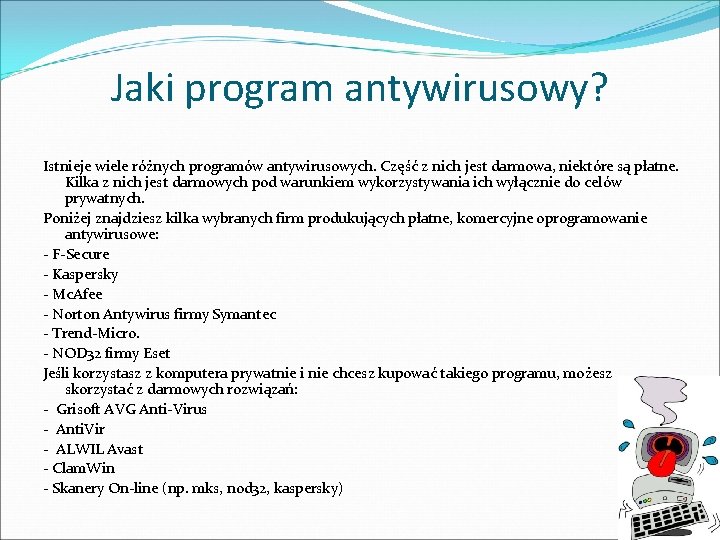 Jaki program antywirusowy?

Istnieje wiele różnych programów antywirusowych. Część z nich jest darmowa, niektóre są płatne. Kilka z nich jest darmowych pod warunkiem wykorzystywania ich wyłącznie do celów prywatnych.

Poniżej znajdziesz kilka wybranych firm produkujących płatne, komercyjne oprogramowanie antywirusowe:

- F-Secure
- Kaspersky
- McAfee
- Norton Antywirus firmy Symantec
- Trend-Micro.
- NOD32 firmy Eset

Jeśli korzystasz z komputera prywatnie i nie chcesz kupować takiego programu, możesz skorzystać z darmowych rozwiązań:

- Grisoft AVG Anti-Virus
- AntiVir
- ALWIL Avast
- ClamWin
- Skanery On-line (np. mks, nod32, kaspersky)